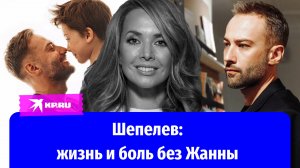 KP.RU

Шепелев:
жизнь и боль без Жанны